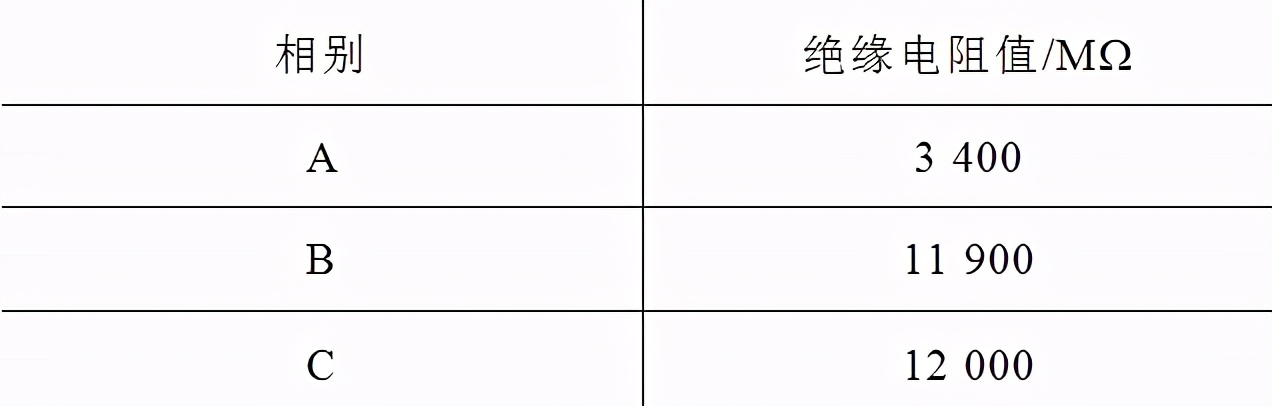 | 相别 | 绝缘电阻值/MΩ |
|---|---|
| A | 3 400 |
| B | 11 900 |
| C | 12 000 |